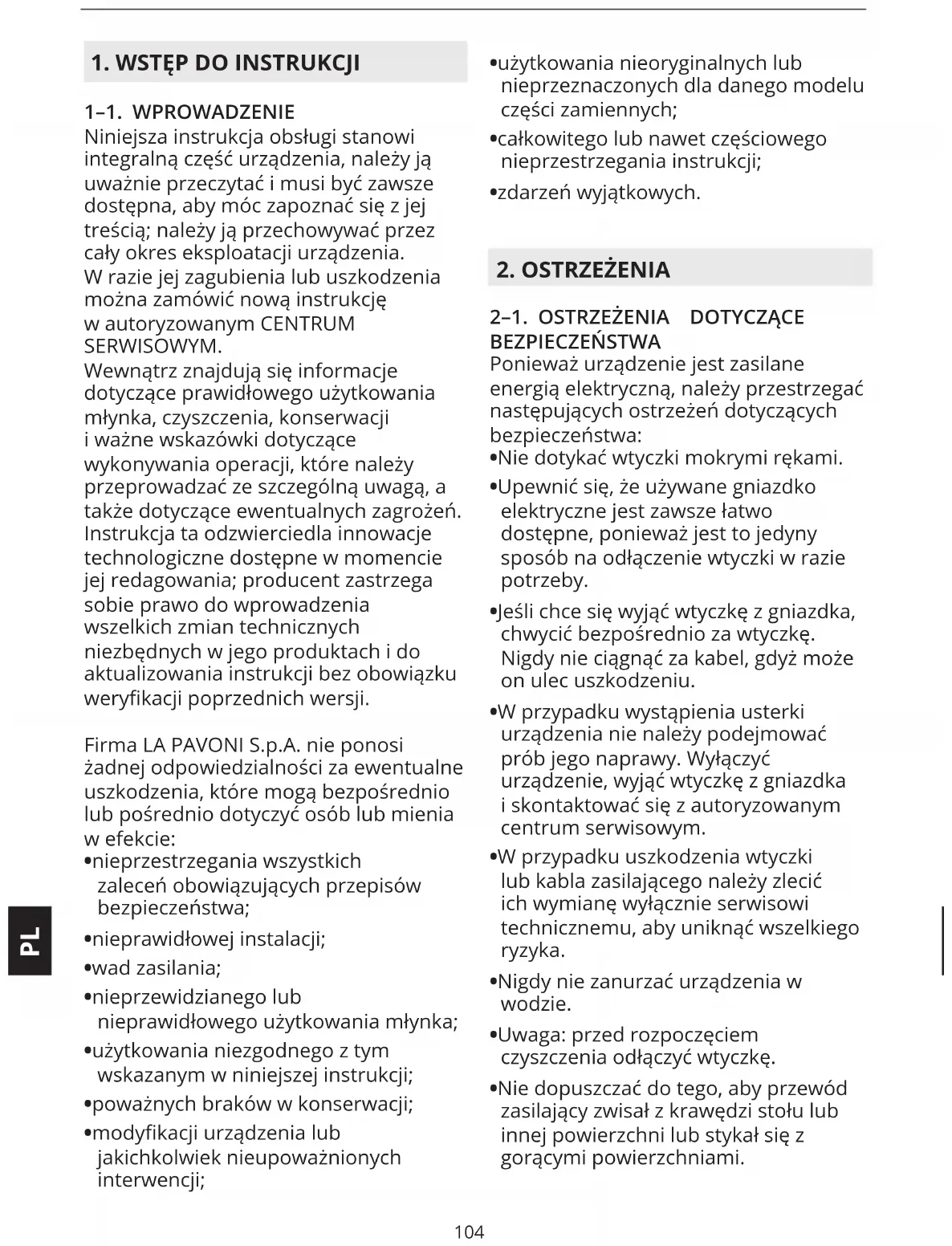 1. WSTĘP DO INSTRUKCJI

1–1. WPROWADZENIE
Niniejsza instrukcja obsługi stanowi integralną część urządzenia, należy ją uważnie przeczytać i musi być zawsze dostępna, aby móc zapoznać się z jej treścią; należy ją przechowywać przez cały okres eksploatacji urządzenia.
W razie jej zagubienia lub uszkodzenia można zamówić nową instrukcję w autoryzowanym CENTRUM SERWISOWYM.
Wewnątrz znajdują się informacje dotyczące prawidłowego użytkowania młynka, czyszczenia, konserwacji i ważne wskazówki dotyczące wykonywania operacji, które należy przeprowadzać ze szczególną uwagą, a także dotyczące ewentualnych zagrożeń.
Instrukcja ta odzwierciedla innowacje technologiczne dostępne w momencie jej redagowania; producent zastrzega sobie prawo do wprowadzenia wszelkich zmian technicznych niezbędnych w jego produktach i do aktualizowania instrukcji bez obowiązku weryfikacji poprzednich wersji.

Firma LA PAVONI S.p.A. nie ponosi żadnej odpowiedzialności za ewentualne uszkodzenia, które mogą bezpośrednio lub pośrednio dotyczyć osób lub mienia w efekcie:
•nieprzestrzegania wszystkich zaleceń obowiązujących przepisów bezpieczeństwa;
•nieprawidłowej instalacji;
•wad zasilania;
•nieprzewidzianego lub nieprawidłowego użytkowania młynka;
•użytkowania niezgodnego z tym wskazanym w niniejszej instrukcji;
•poważnych braków w konserwacji;
•modyfikacji urządzenia lub jakichkolwiek nieupoważnionych interwencji;
•użytkowania nieoryginalnych lub nieprzeznaczonych dla danego modelu części zamiennych;
•całkowitego lub nawet częściowego nieprzestrzegania instrukcji;
•zdarzeń wyjątkowych.

2. OSTRZEŻENIA

2–1. OSTRZEŻENIA DOTYCZĄCE BEZPIECZEŃSTWA
Ponieważ urządzenie jest zasilane energią elektryczną, należy przestrzegać następujących ostrzeżeń dotyczących bezpieczeństwa:
•Nie dotykać wtyczki mokrymi rękami.
•Upewnić się, że używane gniazdko elektryczne jest zawsze łatwo dostępne, ponieważ jest to jedyny sposób na odłączenie wtyczki w razie potrzeby.
•Jeśli chce się wyjąć wtyczkę z gniazdka, chwycić bezpośrednio za wtyczkę. Nigdy nie ciągnąć za kabel, gdyż może on ulec uszkodzeniu.
•W przypadku wystąpienia usterki urządzenia nie należy podejmować prób jego naprawy. Wyłączyć urządzenie, wyjąć wtyczkę z gniazdka i skontaktować się z autoryzowanym centrum serwisowym.
•W przypadku uszkodzenia wtyczki lub kabla zasilającego należy zlecić ich wymianę wyłącznie serwisowi technicznemu, aby uniknąć wszelkiego ryzyka.
•Nigdy nie zanurzać urządzenia w wodzie.
•Uwaga: przed rozpoczęciem czyszczenia odłączyć wtyczkę.
•Nie dopuszczać do tego, aby przewód zasilający zwisał z krawędzi stołu lub innej powierzchni lub stykał się z gorącymi powierzchniami.

PL

104